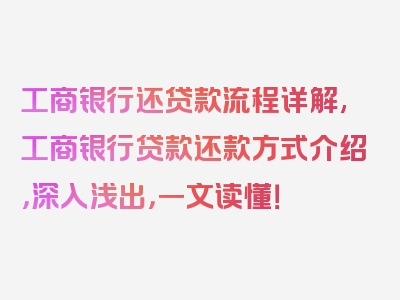 工商银行还贷款流程详解，工商银行贷款还款方式介绍，深入浅出，一文读懂！